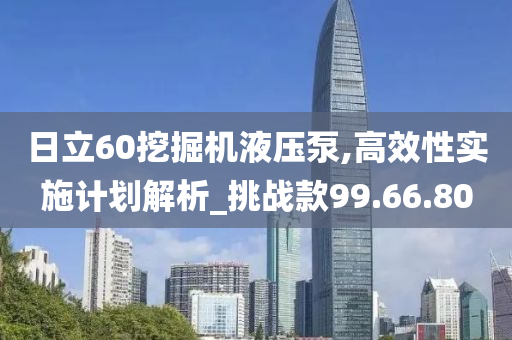 日立60挖掘机液压泵,高效性实施计划解析_挑战款99.66.80